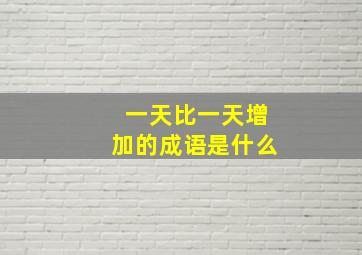 一天比一天增加的成语是什么